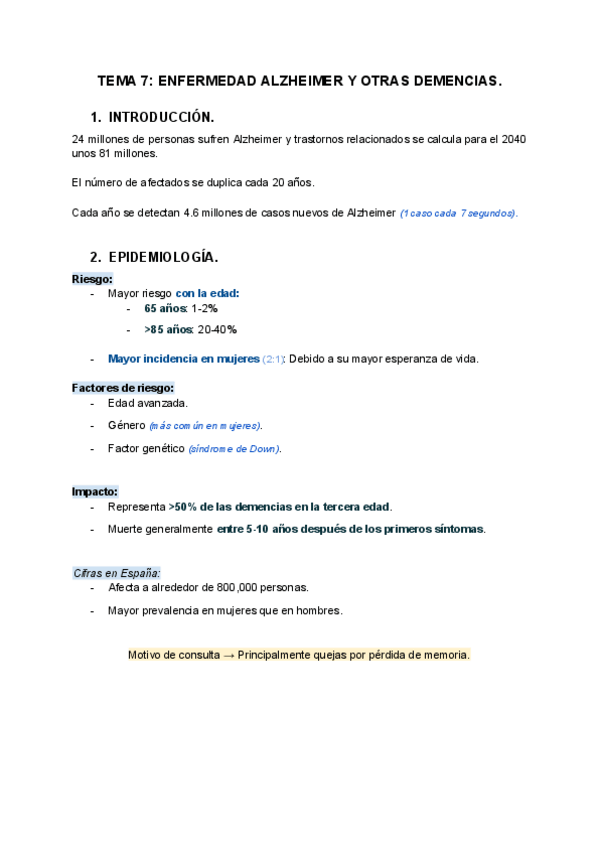 TEMA 7: ENFERMEDAD ALZHEIMER Y OTRAS DEMENCIAS.

1. INTRODUCCIÓN.

24 millones de personas sufren Alzheimer y trastornos relacionados se calcula para el 2040 unos 81 millones.

El número de afectados se duplica cada 20 años.

Cada año se detectan 4.6 millones de casos nuevos de Alzheimer (1 caso cada 7 segundos).

2. EPIDEMIOLOGÍA.

Riesgo:
- Mayor riesgo con la edad:
  - 65 años: 1-2%
  - >85 años: 20-40%
- Mayor incidencia en mujeres (2:1): Debido a su mayor esperanza de vida.

Factores de riesgo:
- Edad avanzada.
- Género (más común en mujeres).
- Factor genético (síndrome de Down).

Impacto:
- Representa >50% de las demencias en la tercera edad.
- Muerte generalmente entre 5-10 años después de los primeros síntomas.

Cifras en España:
- Afecta a alrededor de 800,000 personas.
- Mayor prevalencia en mujeres que en hombres.

Motivo de consulta → Principalmente quejas por pérdida de memoria.